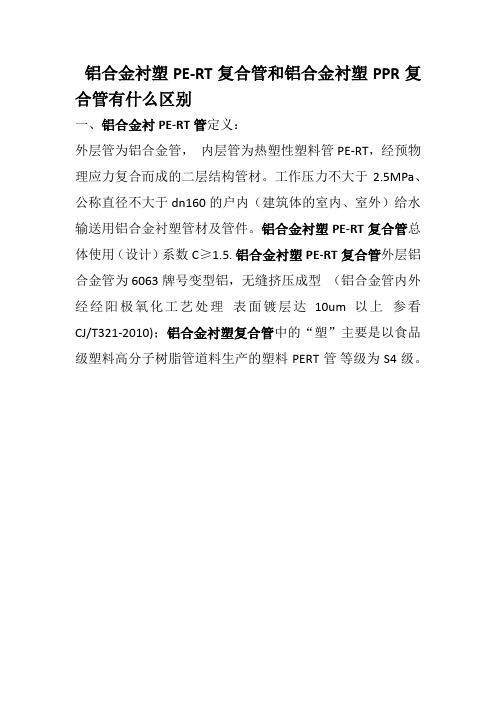 铝合金衬塑 PE-RT 复合管和铝合金衬塑 PPR 复合管有什么区别

一、铝合金衬 PE-RT 管定义：

外层管为铝合金管， 内层管为热塑性塑料管 PE-RT，经预物理应力复合而成的二层结构管材。工作压力不大于 2.5MPa、公称直径不大于 dn160 的户内（建筑体的室内、室外）给水输送用铝合金衬塑管材及管件。铝合金衬塑 PE-RT 复合管总体使用（设计）系数 C≥1.5. 铝合金衬塑 PE-RT 复合管外层铝合金管为 6063 牌号变型铝，无缝挤压成型 （铝合金管内外经经阳极氧化工艺处理 表面镀层达 10um 以上 参看 CJ/T321-2010)；铝合金衬塑复合管中的“塑”主要是以食品级塑料高分子树脂管道料生产的塑料 PERT 管 等级为 S4 级。